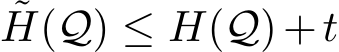 $\tilde{H}(\mathcal{Q}) \leq H(\mathcal{Q}) + t$